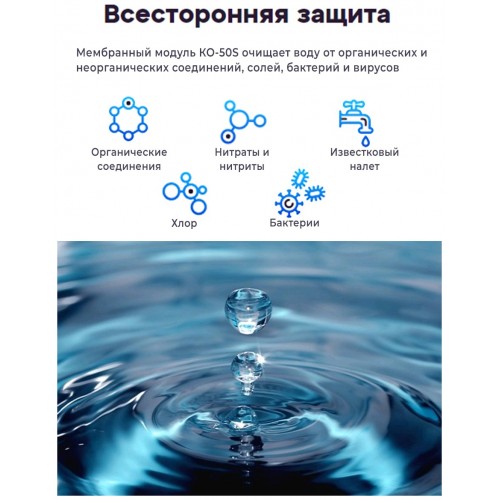 Всесторонняя защита

Мембранный модуль КО-50S очищает воду от органических и неорганических соединений, солей, бактерий и вирусов

Органические
соединения

Нитраты и
нитриты

Известковый
налет

Хлор

Бактерии